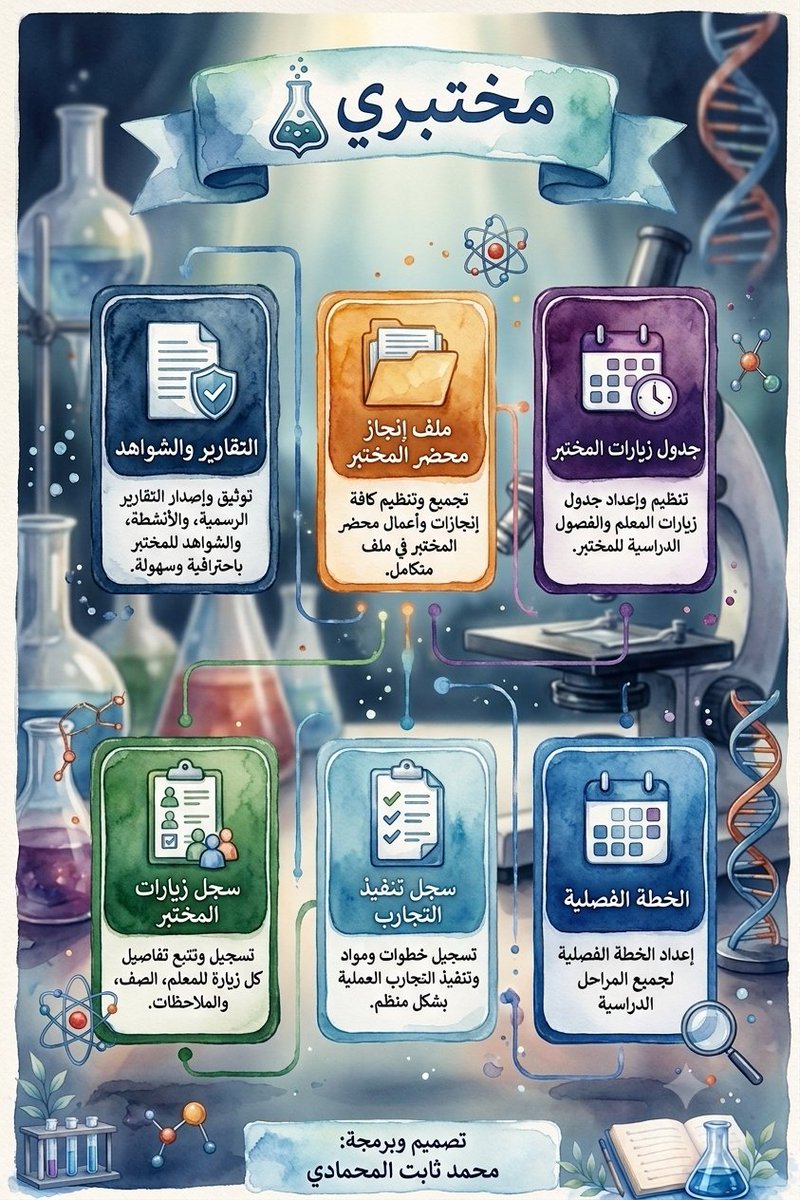 مختبري

جدول زيارات المختبر

تنظيم وإعداد جدول زيارات المعلم والفصول الدراسية للمختبر.

ملف إنجاز محضر المختبر

تجميع وتنظيم كافة إنجازات وأعمال محضر المختبر في ملف متكامل.

التقارير والشواهد

توثيق وإصدار التقارير الرسمية، والأنشطة، والشواهد للمختبر باحترافية وسهولة.

الخطة الفصلية

إعداد الخطة الفصلية لجميع المراحل الدراسية

سجل تنفيذ التجارب

تسجيل خطوات ومواد وتنفيذ التجارب العملية بشكل منظم.

سجل زيارات المختبر

تسجيل وتتبع تفاصيل كل زيارة للمعلم، الصف، والملاحظات.

تصميم وبرمجة:
محمد ثابت المحمادي